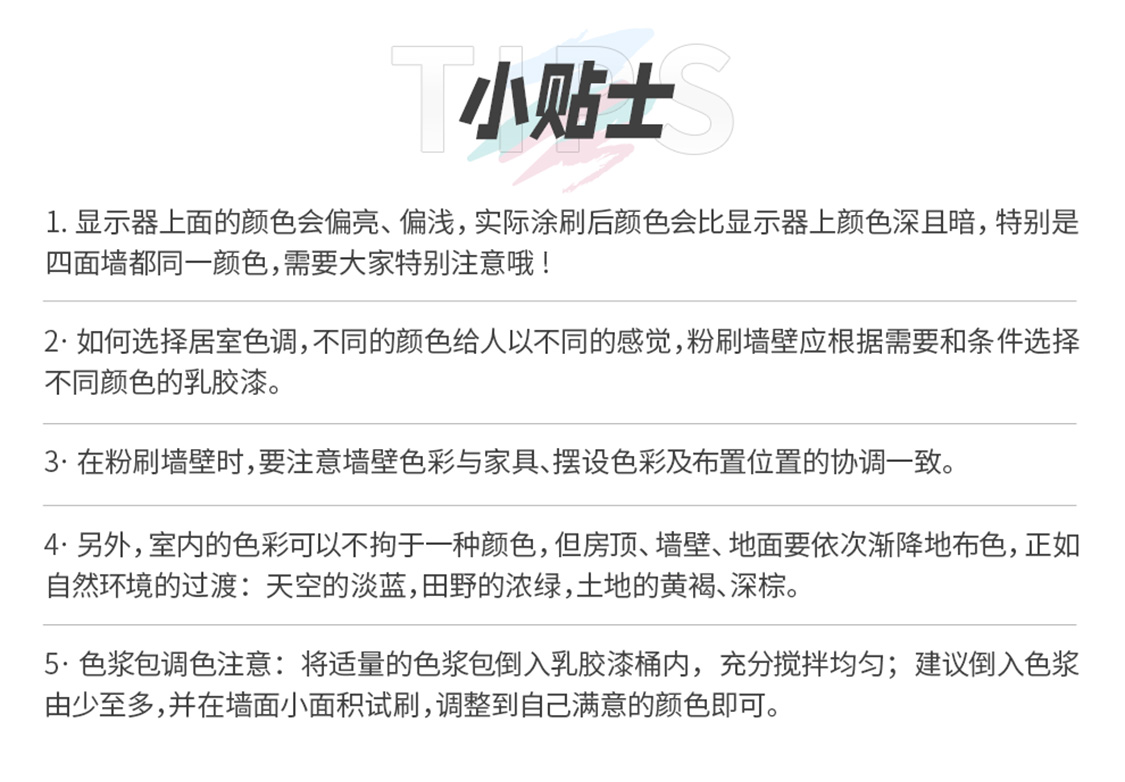 TIPS

小贴士

1. 显示器上面的颜色会偏亮、偏浅，实际涂刷后颜色会比显示器上颜色深且暗，特别是四面墙都同一颜色，需要大家特别注意哦！

2· 如何选择居室色调，不同的颜色给人以不同的感觉，粉刷墙壁应根据需要和条件选择不同颜色的乳胶漆。

3· 在粉刷墙壁时，要注意墙壁色彩与家具、摆设色彩及布置位置的协调一致。

4· 另外，室内的色彩可以不拘于一种颜色，但房顶、墙壁、地面要依次渐降地布色，正如自然环境的过渡：天空的淡蓝，田野的浓绿，土地的黄褐、深棕。

5· 色浆包调色注意：将适量的色浆包倒入乳胶漆桶内，充分搅拌均匀；建议倒入色浆由少至多，并在墙面小面积试刷，调整到自己满意的颜色即可。